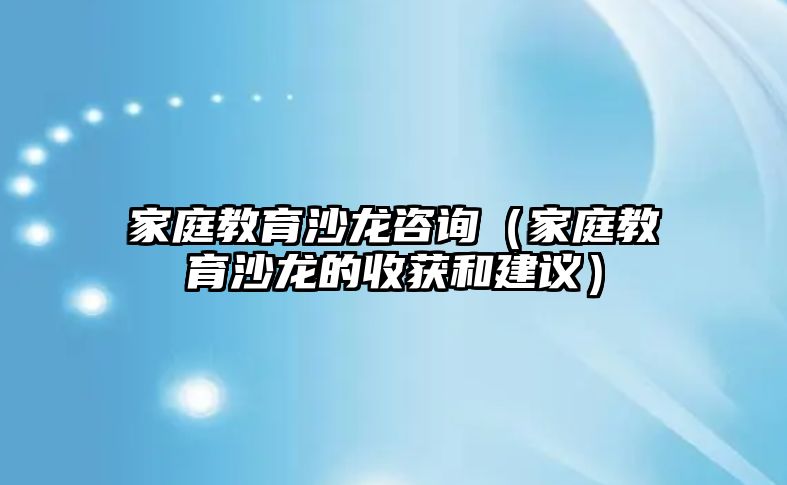 家庭教育沙龙咨询（家庭教育沙龙的收获和建议）